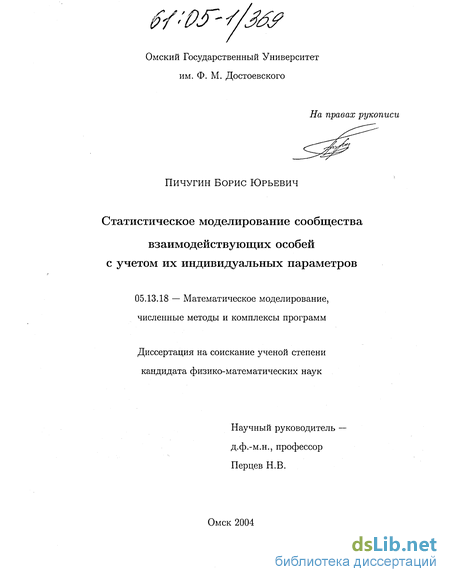 61:05-1/369

Омский Государственный Университет им. Ф. М. Достоевского

На правах рукописи

Пичугин Борис Юрьевич

Статистическое моделирование сообщества взаимодействующих особей с учетом их индивидуальных параметров

05.13.18 — Математическое моделирование, численные методы и комплексы программ

Диссертация на соискание ученой степени кандидата физико-математических наук

Научный руководитель — д.ф.-м.н., профессор Перцев Н.В.

Омск 2004

dsLib.net
библиотека диссертаций